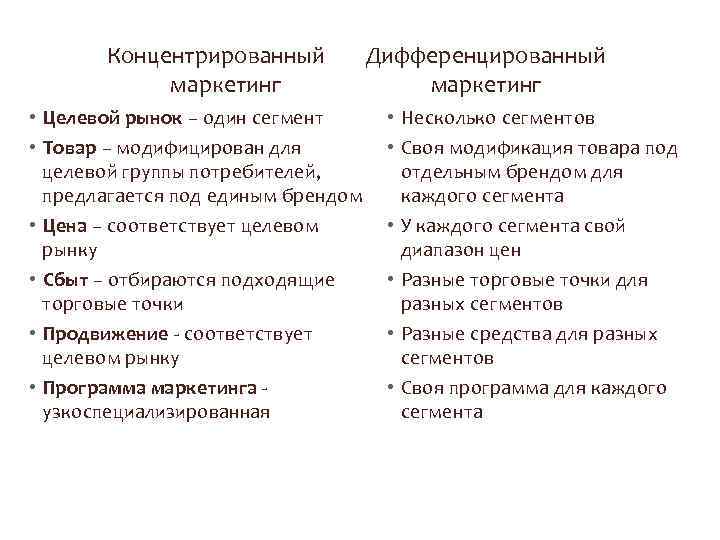 Концентрированный маркетинг

• Целевой рынок – один сегмент
• Товар – модифицирован для целевой группы потребителей, предлагается под единым брендом
• Цена – соответствует целевом рынку
• Сбыт – отбираются подходящие торговые точки
• Продвижение - соответствует целевом рынку
• Программа маркетинга - узкоспециализированная

Дифференцированный маркетинг

• Несколько сегментов
• Своя модификация товара под отдельным брендом для каждого сегмента
• У каждого сегмента свой диапазон цен
• Разные торговые точки для разных сегментов
• Разные средства для разных сегментов
• Своя программа для каждого сегмента